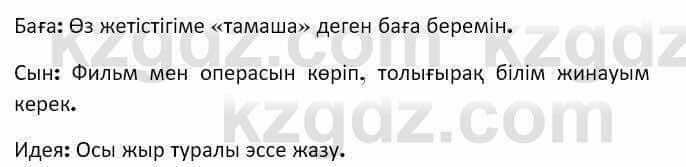 Баға: Өз жетістігіме «тамаша» деген баға беремін.

Сын: Фильм мен операсын көріп, толығырақ білім жинауым керек.

Идея: Осы жыр туралы эссе жазу.

kzgdz.com kzgdz
kzgdz.com